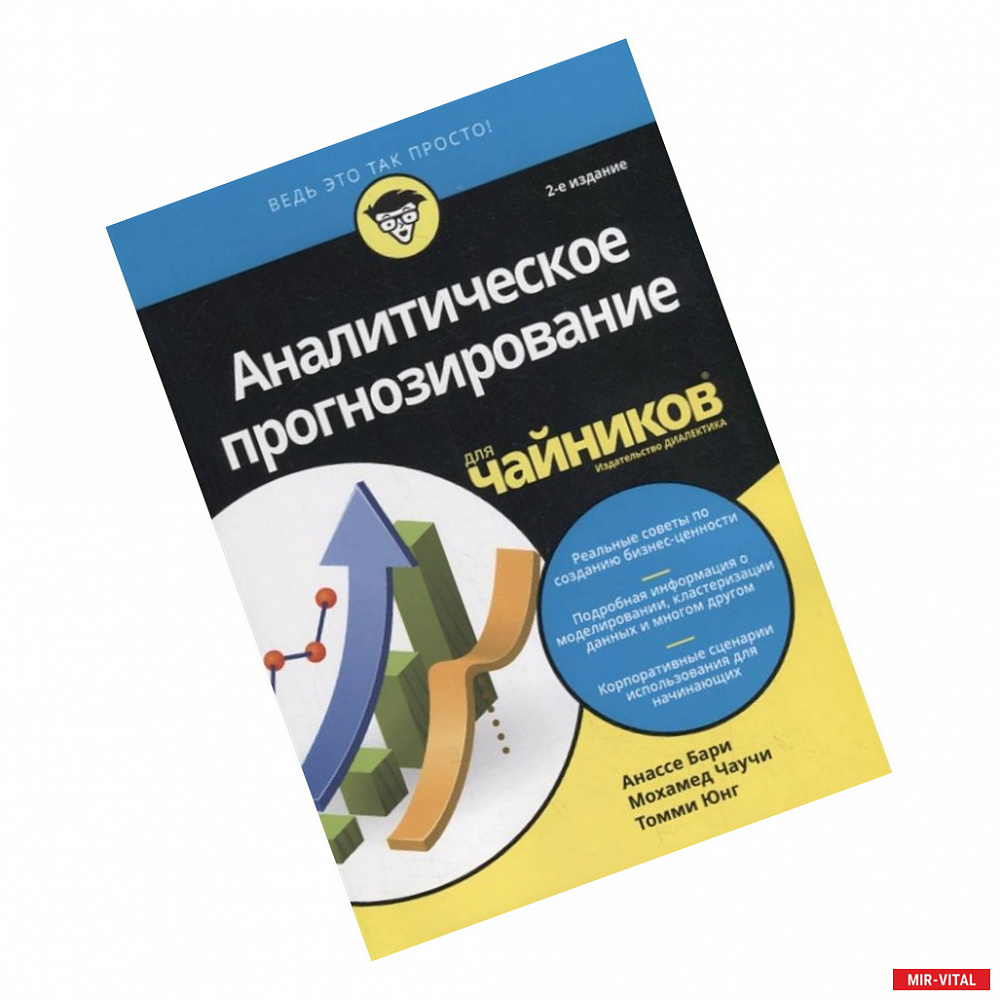 ВЕДЬ ЭТО ТАК ПРОСТО!

2-е издание

Аналитическое прогнозирование

для чайников®

Издательство ДИАЛЕКТИКА

Реальные советы по созданию бизнес-ценности

Подробная информация о моделировании, кластеризации данных и многом другом

Корпоративные сценарии использования для начинающих

Анассе Бари
Мохамед Чаучи
Томми Юнг

MIR-VITAL